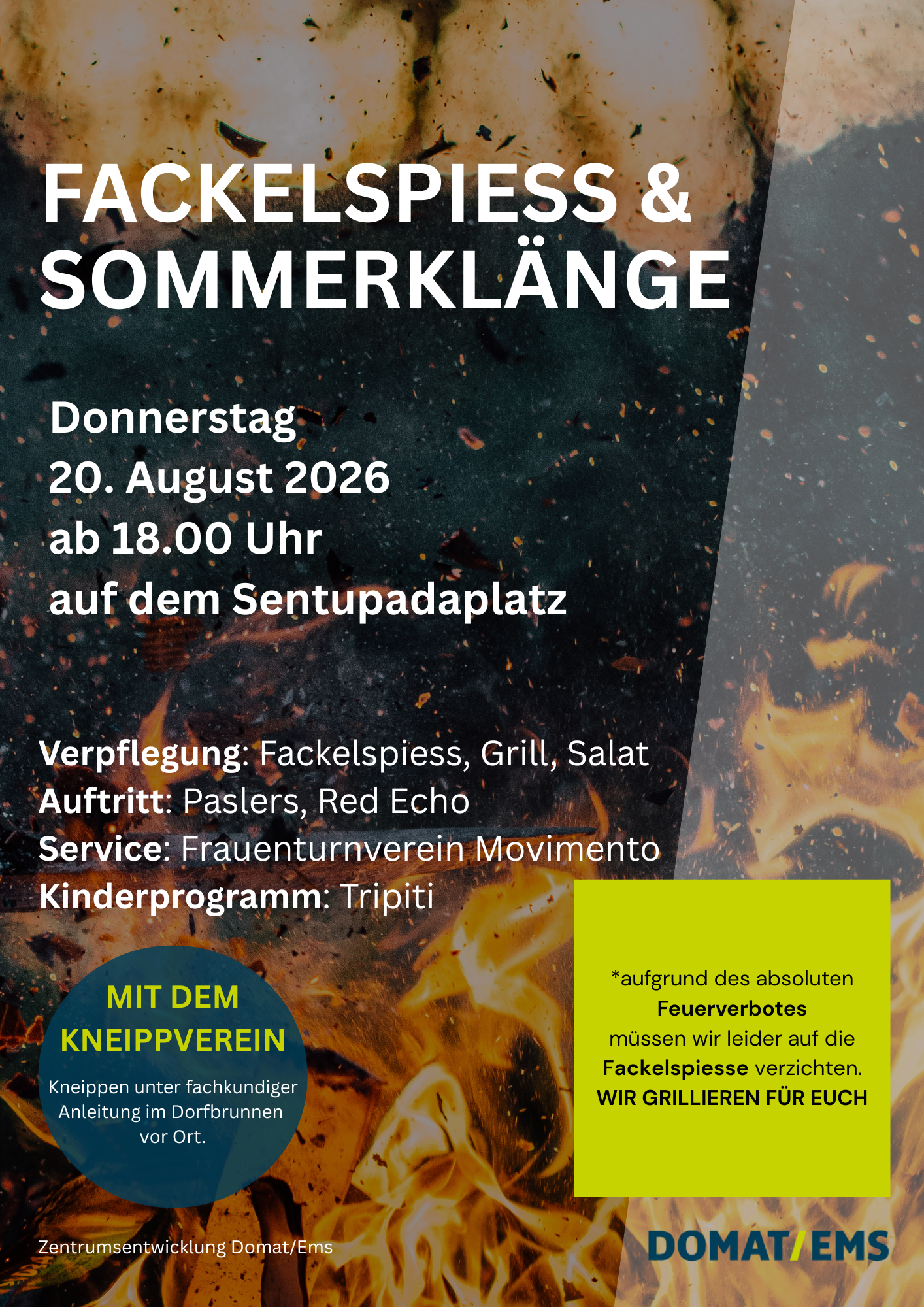 FACKELSPIESS & SOMMERKLÄNGE

Donnerstag
20. August 2026
ab 18.00 Uhr
auf dem Sentupadaplatz

Verpflegung: Fackelspiess, Grill, Salat
Auftritt: Paslers, Red Echo
Service: Frauenturnverein Movimento
Kinderprogramm: Tripiti

MIT DEM KNEIPPVEREIN

Kneippen unter fachkundiger Anleitung im Dorfbrunnen vor Ort.

*aufgrund des absoluten Feuerverbotes müssen wir leider auf die Fackelspiesse verzichten.
WIR GRILLIEREN FÜR EUCH

Zentrumsentwicklung Domat/Ems

DOMAT/EMS